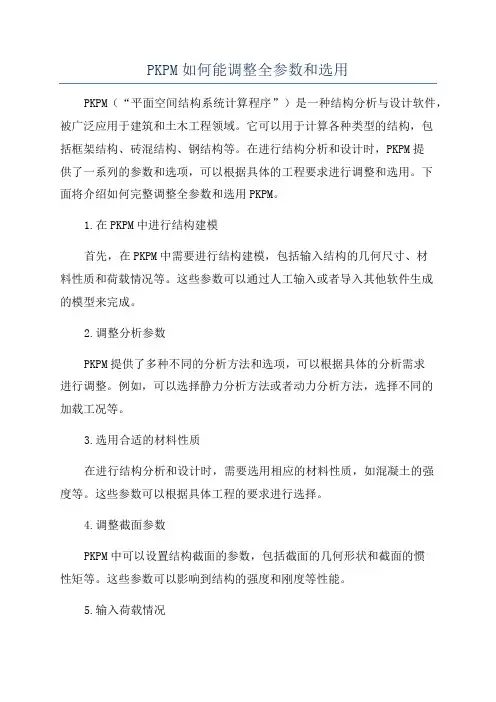 PKPM如何能调整全参数和选用

PKPM（“平面空间结构系统计算程序”）是一种结构分析与设计软件，被广泛应用于建筑和土木工程领域。它可以用于计算各种类型的结构，包括框架结构、砖混结构、钢结构等。在进行结构分析和设计时，PKPM提供了一系列的参数和选项，可以根据具体的工程要求进行调整和选用。下面将介绍如何完整调整全参数和选用PKPM。

1.在PKPM中进行结构建模

首先，在PKPM中需要进行结构建模，包括输入结构的几何尺寸、材料性质和荷载情况等。这些参数可以通过人工输入或者导入其他软件生成的模型来完成。

2.调整分析参数

PKPM提供了多种不同的分析方法和选项，可以根据具体的分析需求进行调整。例如，可以选择静力分析方法或者动力分析方法，选择不同的加载工况等。

3.选用合适的材料性质

在进行结构分析和设计时，需要选用相应的材料性质，如混凝土的强度等。这些参数可以根据具体工程的要求进行选择。

4.调整截面参数

PKPM中可以设置结构截面的参数，包括截面的几何形状和截面的惯性矩等。这些参数可以影响到结构的强度和刚度等性能。

5.输入荷载情况